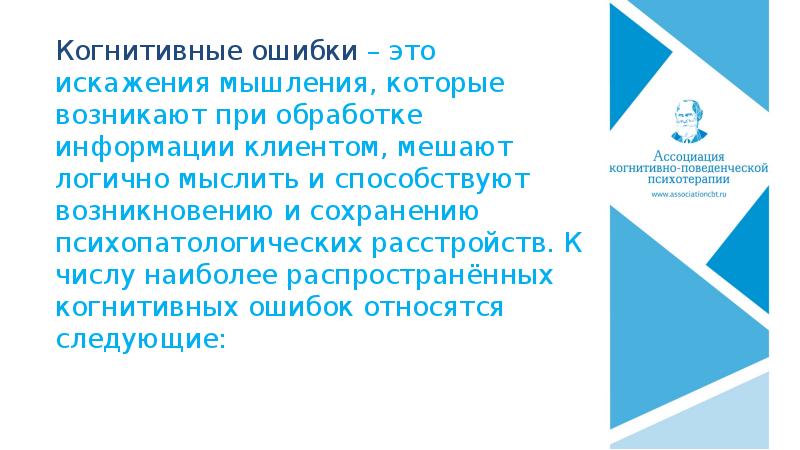 Когнитивные ошибки – это искажения мышления, которые возникают при обработке информации клиентом, мешают логично мыслить и способствуют возникновению и сохранению психопатологических расстройств. К числу наиболее распространённых когнитивных ошибок относятся следующие:

Ассоциация когнитивно-поведенческой психотерапии
www.associationcbt.ru